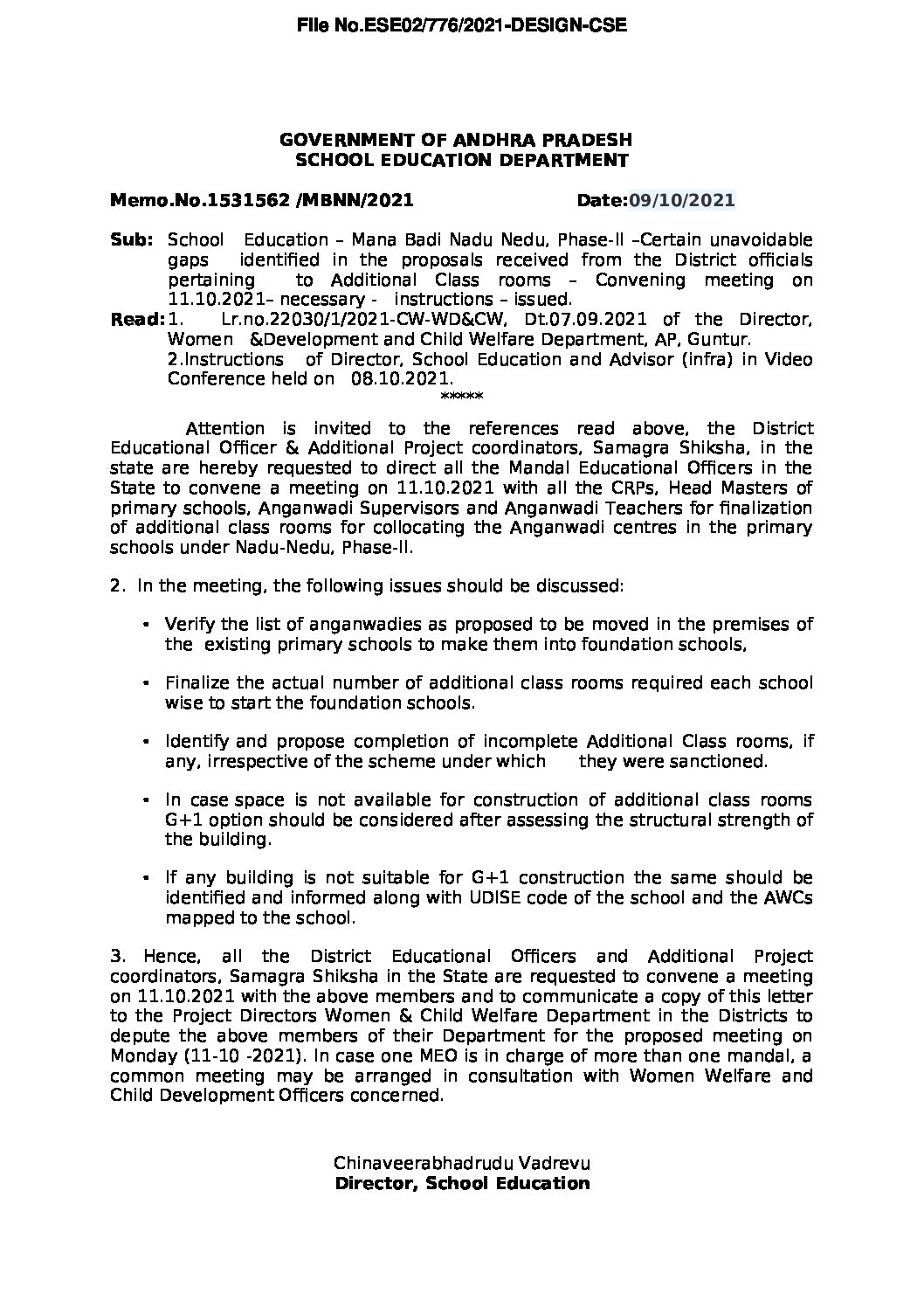 File No.ESE02/776/2021-DESIGN-CSE

GOVERNMENT OF ANDHRA PRADESH
SCHOOL EDUCATION DEPARTMENT

Memo.No.1531562 /MBNN/2021 Date:09/10/2021

Sub: School Education – Mana Badi Nadu Nedu, Phase-II –Certain unavoidable gaps identified in the proposals received from the District officials pertaining to Additional Class rooms – Convening meeting on 11.10.2021– necessary - instructions – issued.
Read: 1. Lr.no.22030/1/2021-CW-WD&CW, Dt.07.09.2021 of the Director, Women &Development and Child Welfare Department, AP, Guntur.
2.Instructions of Director, School Education and Advisor (infra) in Video Conference held on 08.10.2021.
*****

Attention is invited to the references read above, the District Educational Officer & Additional Project coordinators, Samagra Shiksha, in the state are hereby requested to direct all the Mandal Educational Officers in the State to convene a meeting on 11.10.2021 with all the CRPs, Head Masters of primary schools, Anganwadi Supervisors and Anganwadi Teachers for finalization of additional class rooms for collocating the Anganwadi centres in the primary schools under Nadu-Nedu, Phase-II.

2. In the meeting, the following issues should be discussed:

• Verify the list of anganwadies as proposed to be moved in the premises of the existing primary schools to make them into foundation schools,

• Finalize the actual number of additional class rooms required each school wise to start the foundation schools.

• Identify and propose completion of incomplete Additional Class rooms, if any, irrespective of the scheme under which they were sanctioned.

• In case space is not available for construction of additional class rooms G+1 option should be considered after assessing the structural strength of the building.

• If any building is not suitable for G+1 construction the same should be identified and informed along with UDISE code of the school and the AWCs mapped to the school.

3. Hence, all the District Educational Officers and Additional Project coordinators, Samagra Shiksha in the State are requested to convene a meeting on 11.10.2021 with the above members and to communicate a copy of this letter to the Project Directors Women & Child Welfare Department in the Districts to depute the above members of their Department for the proposed meeting on Monday (11-10 -2021). In case one MEO is in charge of more than one mandal, a common meeting may be arranged in consultation with Women Welfare and Child Development Officers concerned.

Chinaveerabhadrudu Vadrevu
Director, School Education